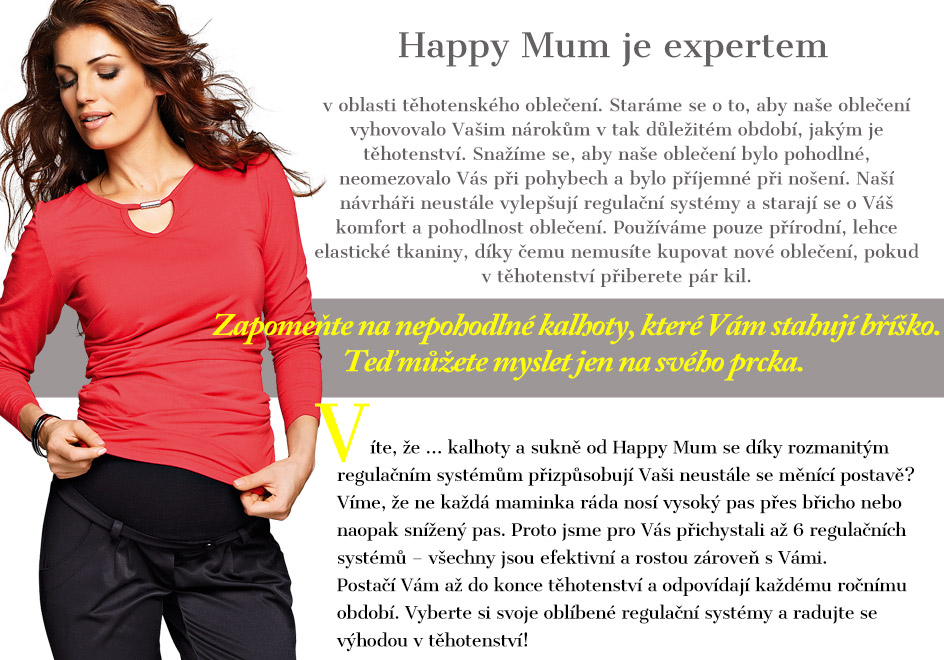 Happy Mum je expertem

v oblasti těhotenského oblečení. Staráme se o to, aby naše oblečení vyhovovalo Vašim nárokům v tak důležitém období, jakým je těhotenství. Snažíme se, aby naše oblečení bylo pohodlné, neomezovalo Vás při pohybech a bylo příjemné při nošení. Naší návrháři neustále vylepšují regulační systémy a starají se o Váš komfort a pohodlnost oblečení. Používáme pouze přírodní, lehce elastické tkaniny, díky čemu nemusíte kupovat nové oblečení, pokud v těhotenství přiberete pár kil.

Zapomeňte na nepohodlné kalhoty, které Vám stahují bříško. Teď můžete myslet jen na svého prcka.

Víte, že ... kalhoty a sukně od Happy Mum se díky rozmanitým regulačním systémům přizpůsobují Vaši neustále se měnící postavě? Víme, že ne každá maminka ráda nosí vysoký pas přes břicho nebo naopak snížený pas. Proto jsme pro Vás přichystali až 6 regulačních systémů – všechny jsou efektivní a rostou zároveň s Vámi.
Postačí Vám až do konce těhotenství a odpovídají každému ročnímu období. Vyberte si svoje oblíbené regulační systémy a radujte se výhodou v těhotenství!